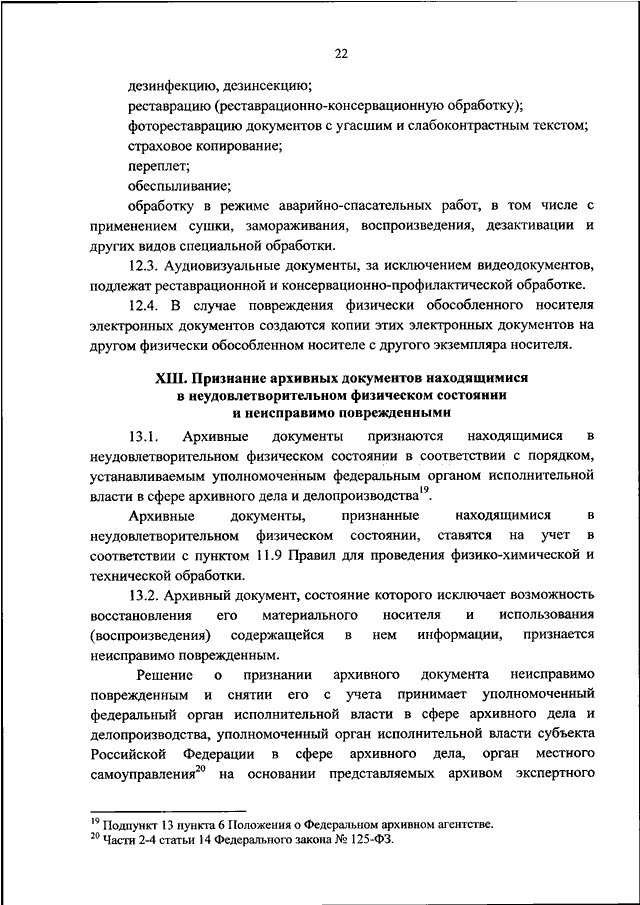 22

дезинфекцию, дезинсекцию;

реставрацию (реставрационно-консервационную обработку);

фотореставрацию документов с угасшим и слабоконтрастным текстом;

страховое копирование;

переплет;

обеспыливание;

обработку в режиме аварийно-спасательных работ, в том числе с применением сушки, замораживания, воспроизведения, дезактивации и других видов специальной обработки.

12.3. Аудиовизуальные документы, за исключением видеодокументов, подлежат реставрационной и консервационно-профилактической обработке.

12.4. В случае повреждения физически обособленного носителя электронных документов создаются копии этих электронных документов на другом физически обособленном носителе с другого экземпляра носителя.

XIII. Признание архивных документов находящимися в неудовлетворительном физическом состоянии и неисправимо поврежденными

13.1. Архивные документы признаются находящимися в неудовлетворительном физическом состоянии в соответствии с порядком, устанавливаемым уполномоченным федеральным органом исполнительной власти в сфере архивного дела и делопроизводства$^{19}$.

Архивные документы, признанные находящимися в неудовлетворительном физическом состоянии, ставятся на учет в соответствии с пунктом 11.9 Правил для проведения физико-химической и технической обработки.

13.2. Архивный документ, состояние которого исключает возможность восстановления его материального носителя и использования (воспроизведения) содержащейся в нем информации, признается неисправимо поврежденным.

Решение о признании архивного документа неисправимо поврежденным и снятии его с учета принимает уполномоченный федеральный орган исполнительной власти в сфере архивного дела и делопроизводства, уполномоченный орган исполнительной власти субъекта Российской Федерации в сфере архивного дела, орган местного самоуправления$^{20}$ на основании представляемых архивом экспертного

$^{19}$ Подпункт 13 пункта 6 Положения о Федеральном архивном агентстве.
$^{20}$ Части 2-4 статьи 14 Федерального закона № 125-ФЗ.